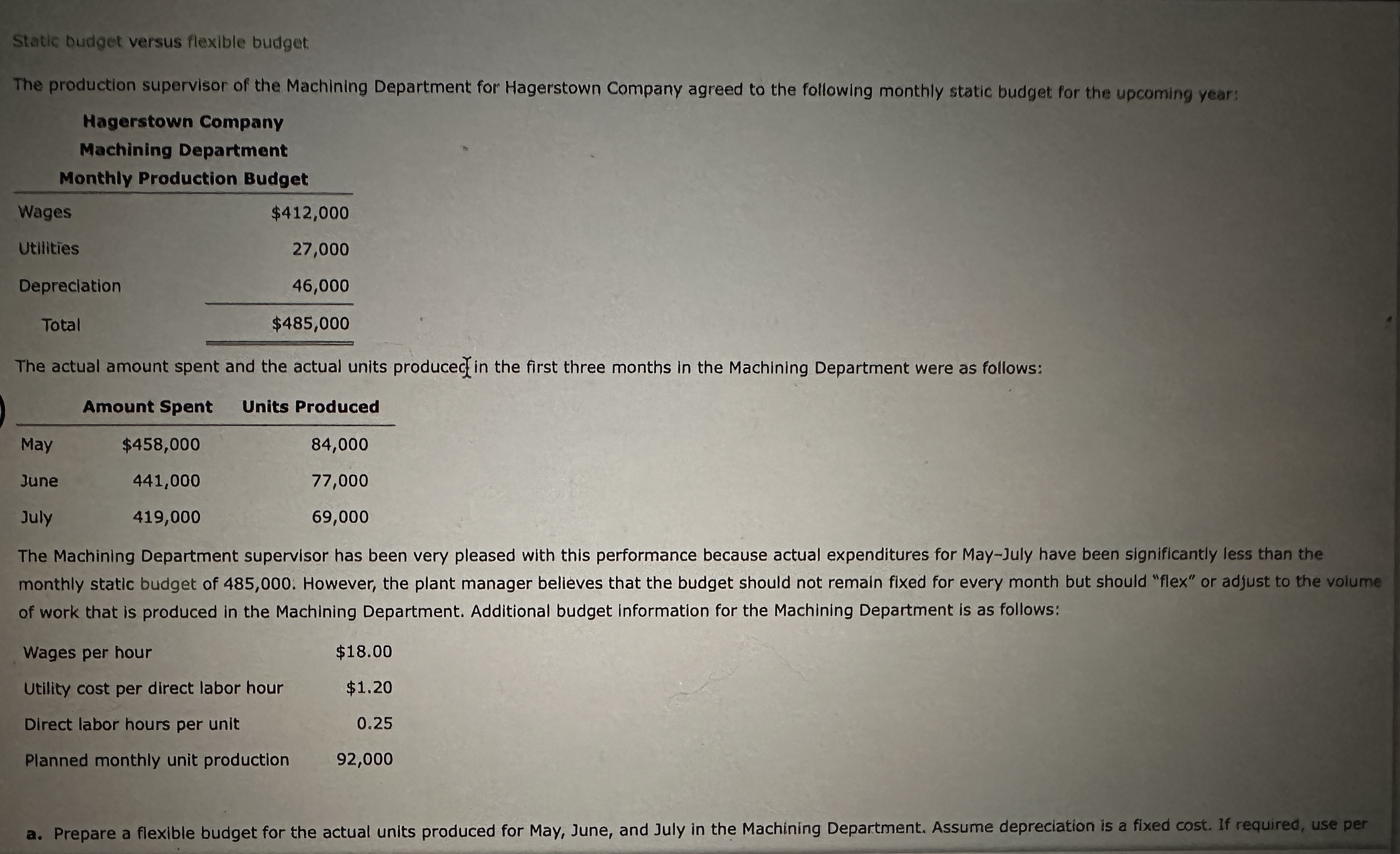 Static budget versus flexible budget

The production supervisor of the Machining Department for Hagerstown Company agreed to the following monthly static budget for the upcoming year:

Hagerstown Company
Machining Department
Monthly Production Budget

| | |
|---|---|
| Wages | $412,000 |
| Utilities | 27,000 |
| Depreciation | 46,000 |
| Total | $485,000 |

The actual amount spent and the actual units produced in the first three months in the Machining Department were as follows:

| | Amount Spent | Units Produced |
|---|---|---|
| May | $458,000 | 84,000 |
| June | 441,000 | 77,000 |
| July | 419,000 | 69,000 |

The Machining Department supervisor has been very pleased with this performance because actual expenditures for May–July have been significantly less than the monthly static budget of 485,000. However, the plant manager believes that the budget should not remain fixed for every month but should "flex" or adjust to the volume of work that is produced in the Machining Department. Additional budget information for the Machining Department is as follows:

| | |
|---|---|
| Wages per hour | $18.00 |
| Utility cost per direct labor hour | $1.20 |
| Direct labor hours per unit | 0.25 |
| Planned monthly unit production | 92,000 |

a. Prepare a flexible budget for the actual units produced for May, June, and July in the Machining Department. Assume depreciation is a fixed cost. If required, use per